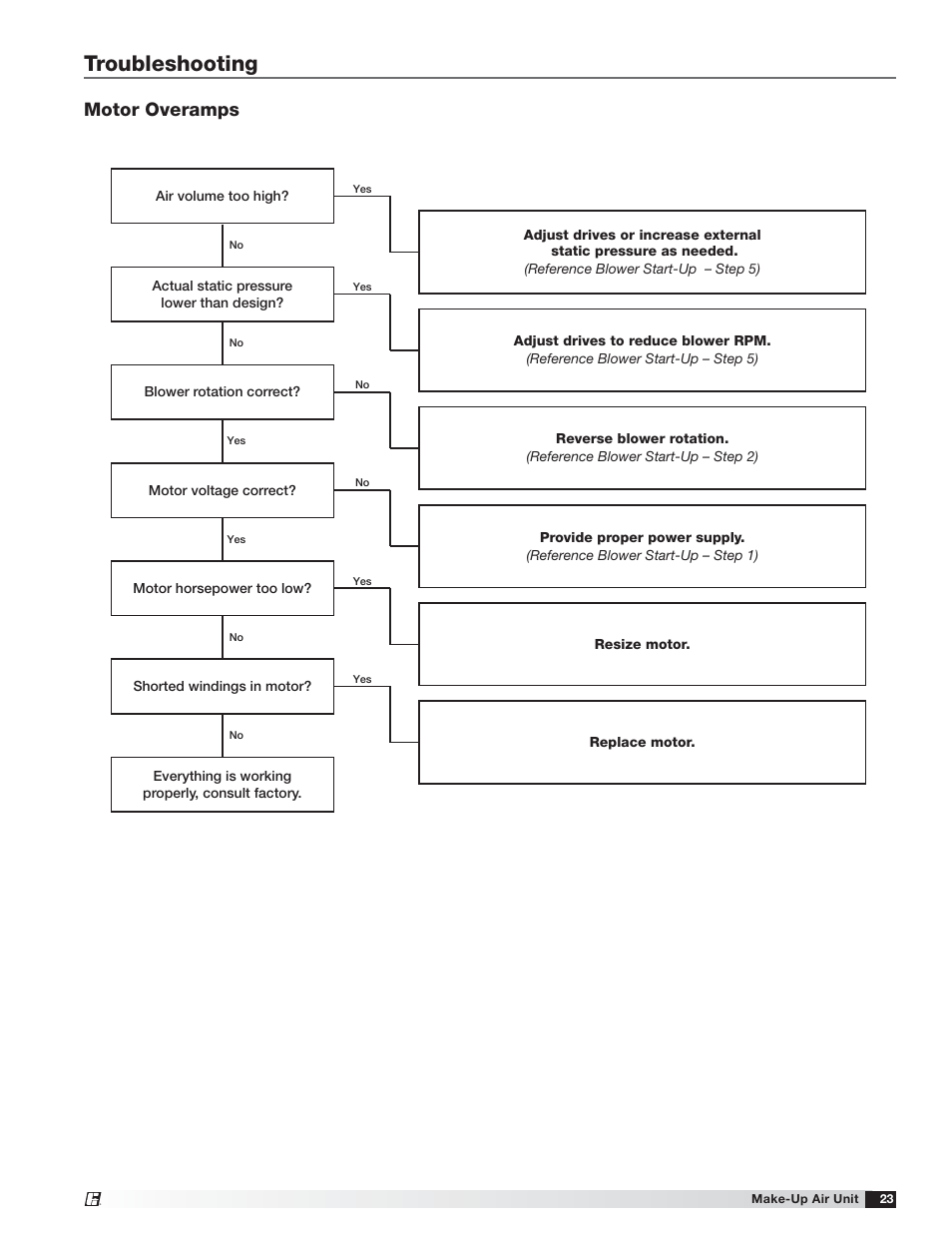 Troubleshooting

Motor Overamps

Air volume too high?

Yes

Adjust drives or increase external static pressure as needed.
(Reference Blower Start-Up – Step 5)

No

Actual static pressure lower than design?

Yes

Adjust drives to reduce blower RPM.
(Reference Blower Start-Up – Step 5)

No

Blower rotation correct?

No

Reverse blower rotation.
(Reference Blower Start-Up – Step 2)

Yes

Motor voltage correct?

No

Provide proper power supply.
(Reference Blower Start-Up – Step 1)

Yes

Motor horsepower too low?

Yes

Resize motor.

No

Shorted windings in motor?

Yes

Replace motor.

No

Everything is working properly, consult factory.

Make-Up Air Unit 23